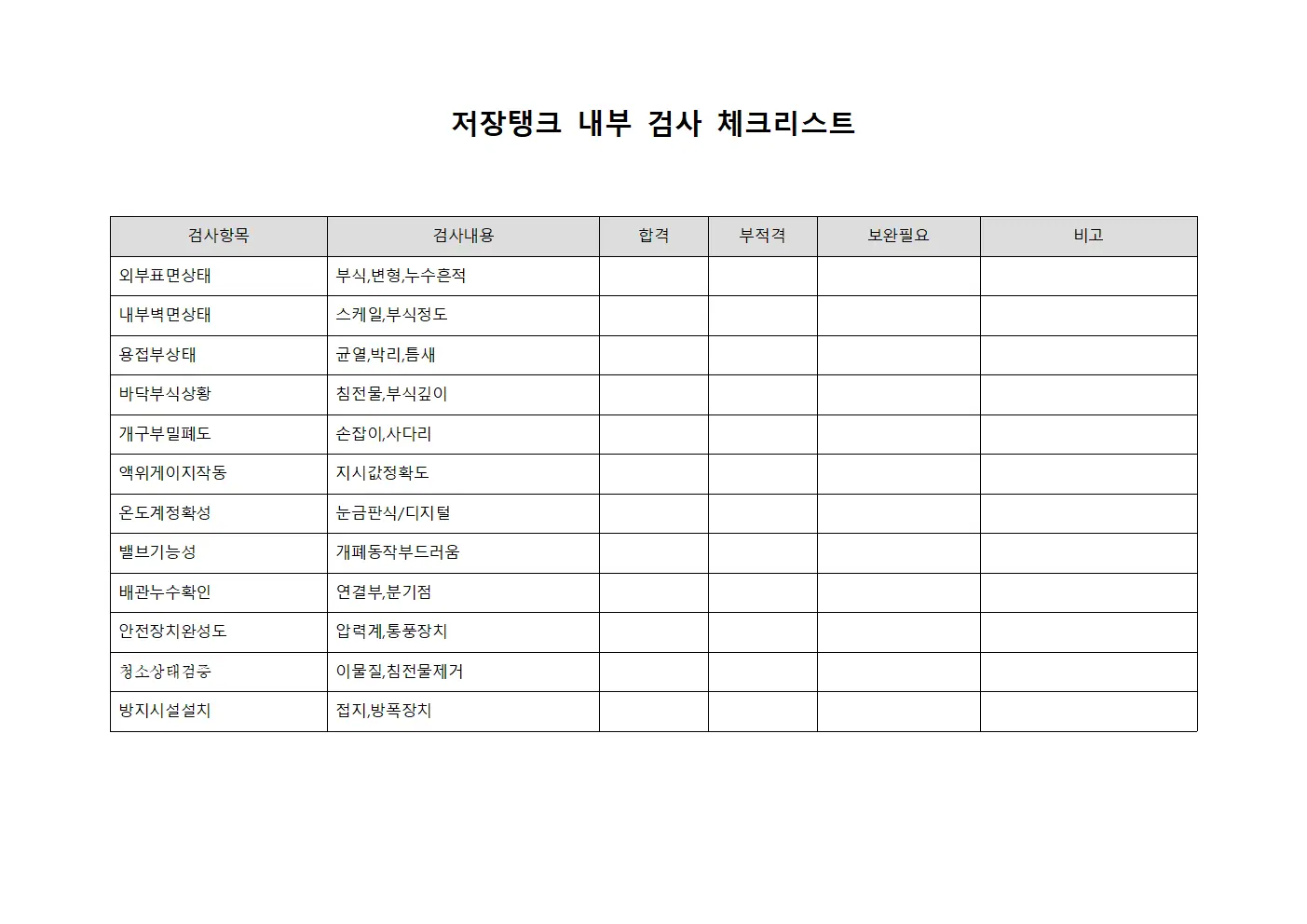 저장탱크 내부 검사 체크리스트

| 검사항목 | 검사내용 | 합격 | 부적격 | 보완필요 | 비고 |
|---|---|---|---|---|---|
| 외부표면상태 | 부식,변형,누수흔적 | | | | |
| 내부벽면상태 | 스케일,부식정도 | | | | |
| 용접부상태 | 균열,박리,틈새 | | | | |
| 바닥부식상황 | 침전물,부식깊이 | | | | |
| 개구부밀폐도 | 손잡이,사다리 | | | | |
| 액위게이지작동 | 지시값정확도 | | | | |
| 온도계정확성 | 눈금판식/디지털 | | | | |
| 밸브기능성 | 개폐동작부드러움 | | | | |
| 배관누수확인 | 연결부,분기점 | | | | |
| 안전장치완성도 | 압력계,통풍장치 | | | | |
| 청소상태검증 | 이물질,침전물제거 | | | | |
| 방지시설설치 | 접지,방폭장치 | | | | |